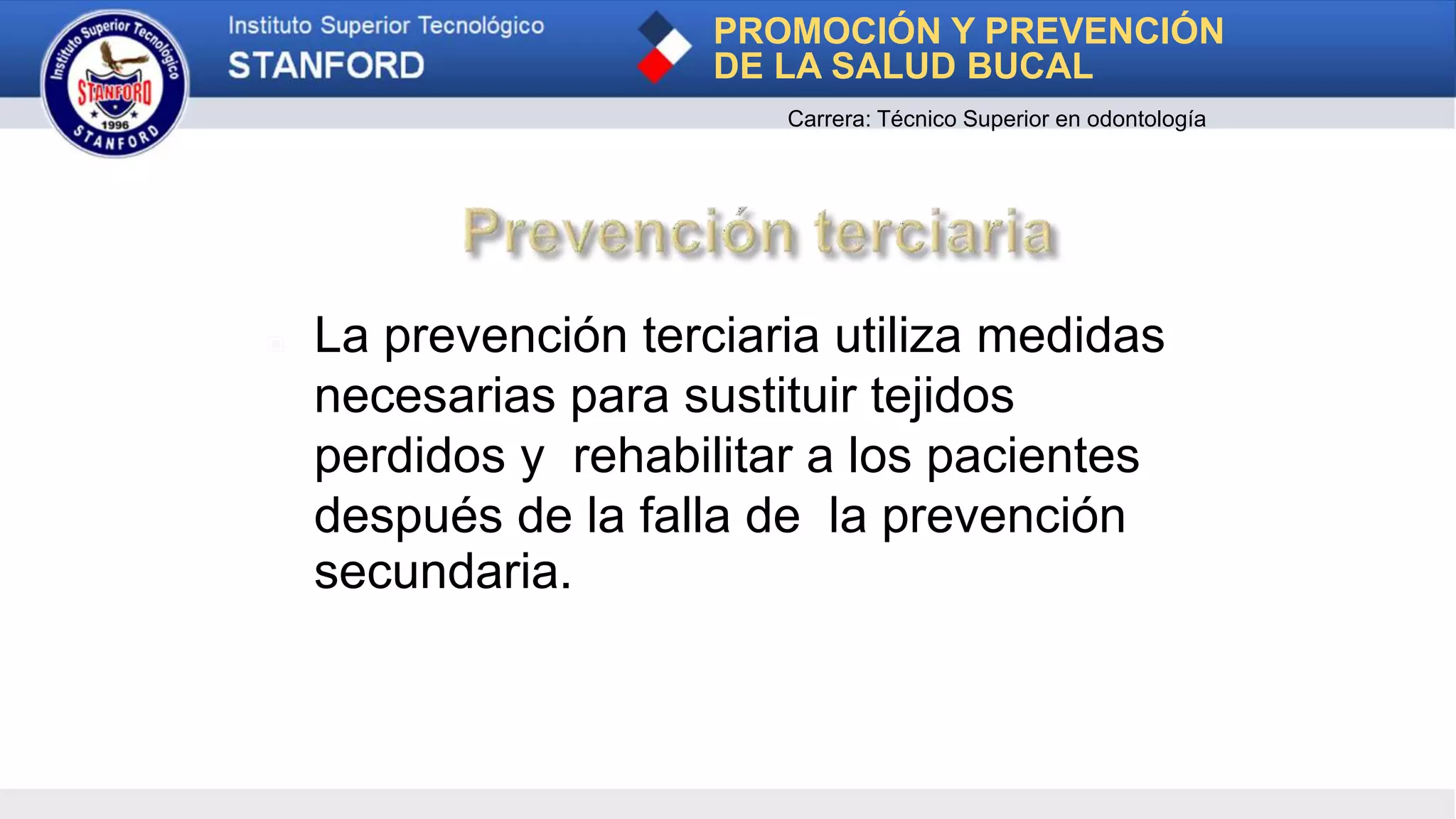 Instituto Superior Tecnológico
STANFORD
1996
STANFORD
Instituto Superior Tecnológico
STANFORD

PROMOCIÓN Y PREVENCIÓN DE LA SALUD BUCAL

Carrera: Técnico Superior en odontología

Prevención terciaria

La prevención terciaria utiliza medidas necesarias para sustituir tejidos perdidos y rehabilitar a los pacientes después de la falla de la prevención secundaria.